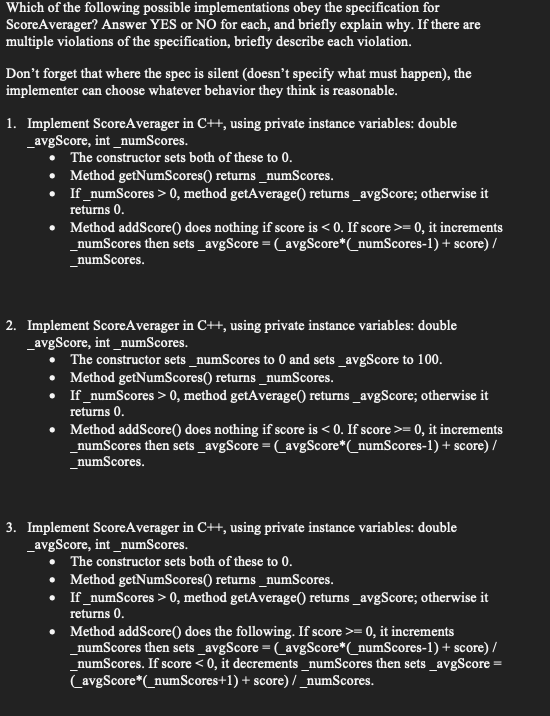 Which of the following possible implementations obey the specification for ScoreAverager? Answer YES or NO for each, and briefly explain why. If there are multiple violations of the specification, briefly describe each violation.

Don't forget that where the spec is silent (doesn't specify what must happen), the implementer can choose whatever behavior they think is reasonable.

1. Implement ScoreAverager in C++, using private instance variables: double _avgScore, int _numScores.
   • The constructor sets both of these to 0.
   • Method getNumScores() returns _numScores.
   • If _numScores > 0, method getAverage() returns _avgScore; otherwise it returns 0.
   • Method addScore() does nothing if score is < 0. If score >= 0, it increments _numScores then sets _avgScore = (_avgScore*(_numScores-1) + score) / _numScores.

2. Implement ScoreAverager in C++, using private instance variables: double _avgScore, int _numScores.
   • The constructor sets _numScores to 0 and sets _avgScore to 100.
   • Method getNumScores() returns _numScores.
   • If _numScores > 0, method getAverage() returns _avgScore; otherwise it returns 0.
   • Method addScore() does nothing if score is < 0. If score >= 0, it increments _numScores then sets _avgScore = (_avgScore*(_numScores-1) + score) / _numScores.

3. Implement ScoreAverager in C++, using private instance variables: double _avgScore, int _numScores.
   • The constructor sets both of these to 0.
   • Method getNumScores() returns _numScores.
   • If _numScores > 0, method getAverage() returns _avgScore; otherwise it returns 0.
   • Method addScore() does the following. If score >= 0, it increments _numScores then sets _avgScore = (_avgScore*(_numScores-1) + score) / _numScores. If score < 0, it decrements _numScores then sets _avgScore = (_avgScore*(_numScores+1) + score) / _numScores.